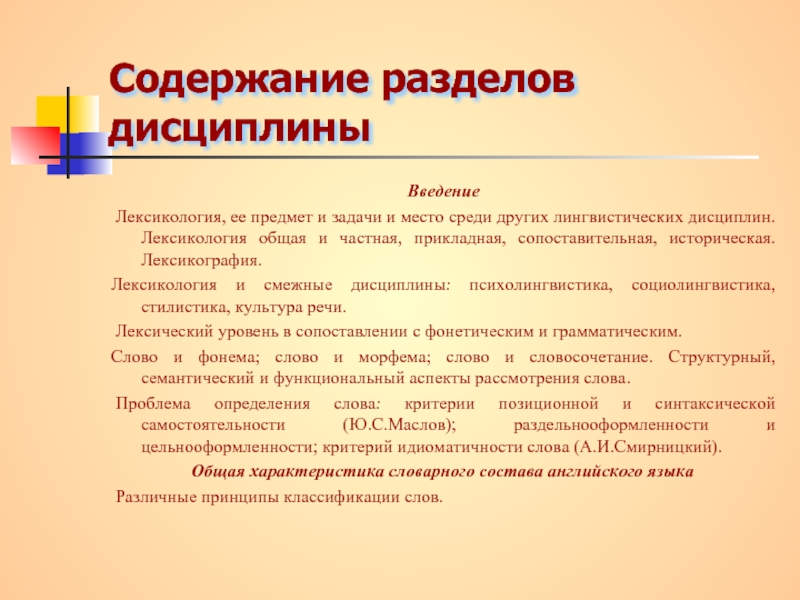 Содержание разделов дисциплины

Введение

Лексикология, ее предмет и задачи и место среди других лингвистических дисциплин. Лексикология общая и частная, прикладная, сопоставительная, историческая. Лексикография.

Лексикология и смежные дисциплины: психолингвистика, социолингвистика, стилистика, культура речи.

Лексический уровень в сопоставлении с фонетическим и грамматическим.

Слово и фонема; слово и морфема; слово и словосочетание. Структурный, семантический и функциональный аспекты рассмотрения слова.

Проблема определения слова: критерии позиционной и синтаксической самостоятельности (Ю.С.Маслов); раздельнооформленности и цельнооформленности; критерий идиоматичности слова (А.И.Смирницкий).

Общая характеристика словарного состава английского языка

Различные принципы классификации слов.